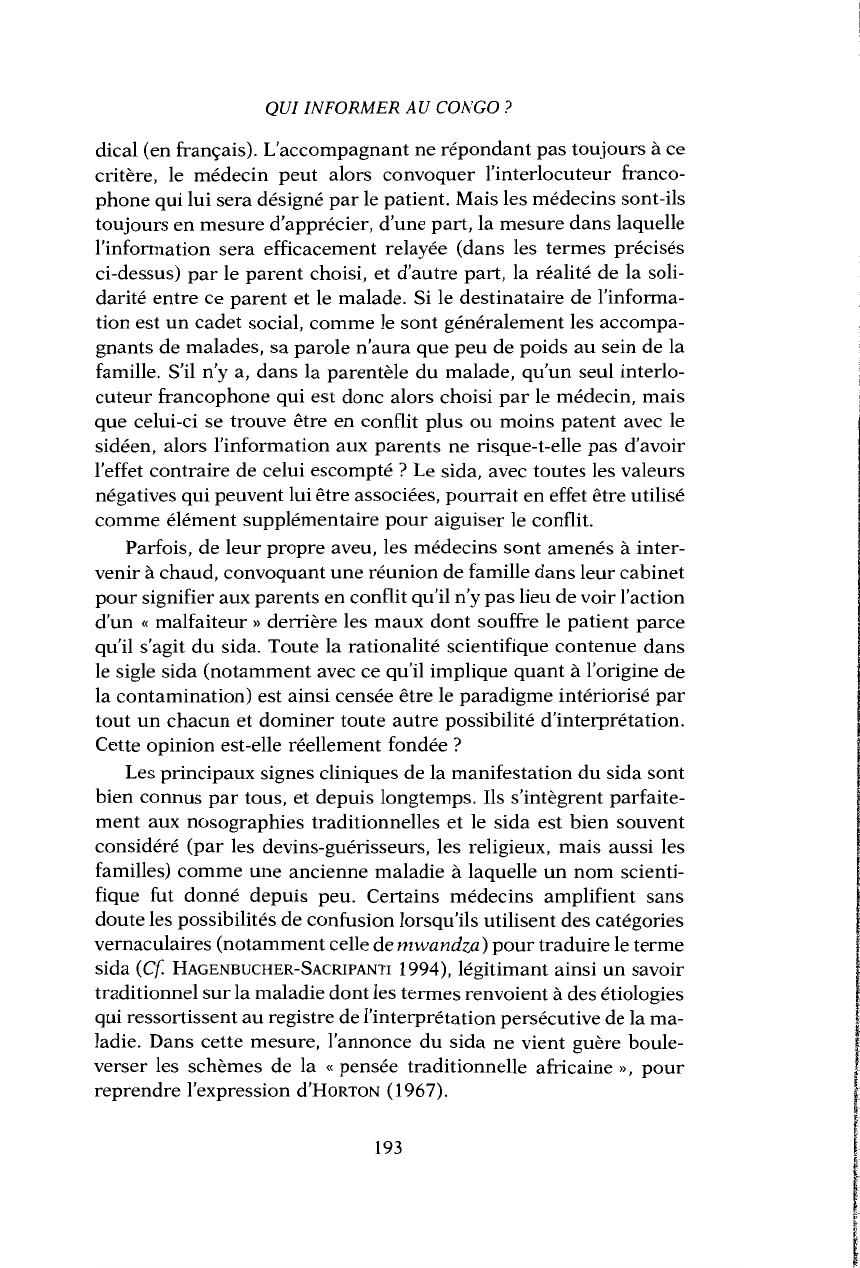 QUI INFORMER AU CONGO ?

dical (en français). L'accompagnant ne répondant pas toujours à ce critère, le médecin peut alors convoquer l'interlocuteur francophone qui lui sera désigné par le patient. Mais les médecins sont-ils toujours en mesure d'apprécier, d'une part, la mesure dans laquelle l'information sera efficacement relayée (dans les termes précisés ci-dessus) par le parent choisi, et d'autre part, la réalité de la solidarité entre ce parent et le malade. Si le destinataire de l'information est un cadet social, comme le sont généralement les accompagnants de malades, sa parole n'aura que peu de poids au sein de la famille. S'il n'y a, dans la parentèle du malade, qu'un seul interlocuteur francophone qui est donc alors choisi par le médecin, mais que celui-ci se trouve être en conflit plus ou moins patent avec le sidéen, alors l'information aux parents ne risque-t-elle pas d'avoir l'effet contraire de celui escompté ? Le sida, avec toutes les valeurs négatives qui peuvent lui être associées, pourrait en effet être utilisé comme élément supplémentaire pour aiguiser le conflit.

Parfois, de leur propre aveu, les médecins sont amenés à intervenir à chaud, convoquant une réunion de famille dans leur cabinet pour signifier aux parents en conflit qu'il n'y pas lieu de voir l'action d'un « malfaiteur » derrière les maux dont souffre le patient parce qu'il s'agit du sida. Toute la rationalité scientifique contenue dans le sigle sida (notamment avec ce qu'il implique quant à l'origine de la contamination) est ainsi censée être le paradigme intériorisé par tout un chacun et dominer toute autre possibilité d'interprétation. Cette opinion est-elle réellement fondée ?

Les principaux signes cliniques de la manifestation du sida sont bien connus par tous, et depuis longtemps. Ils s'intègrent parfaitement aux nosographies traditionnelles et le sida est bien souvent considéré (par les devins-guérisseurs, les religieux, mais aussi les familles) comme une ancienne maladie à laquelle un nom scientifique fut donné depuis peu. Certains médecins amplifient sans doute les possibilités de confusion lorsqu'ils utilisent des catégories vernaculaires (notamment celle de mwandza) pour traduire le terme sida (Cf. HAGENBUCHER-SACRIPANTI 1994), légitimant ainsi un savoir traditionnel sur la maladie dont les termes renvoient à des étiologies qui ressortissent au registre de l'interprétation persécutive de la maladie. Dans cette mesure, l'annonce du sida ne vient guère bouleverser les schèmes de la « pensée traditionnelle africaine », pour reprendre l'expression d'HORTON (1967).

193